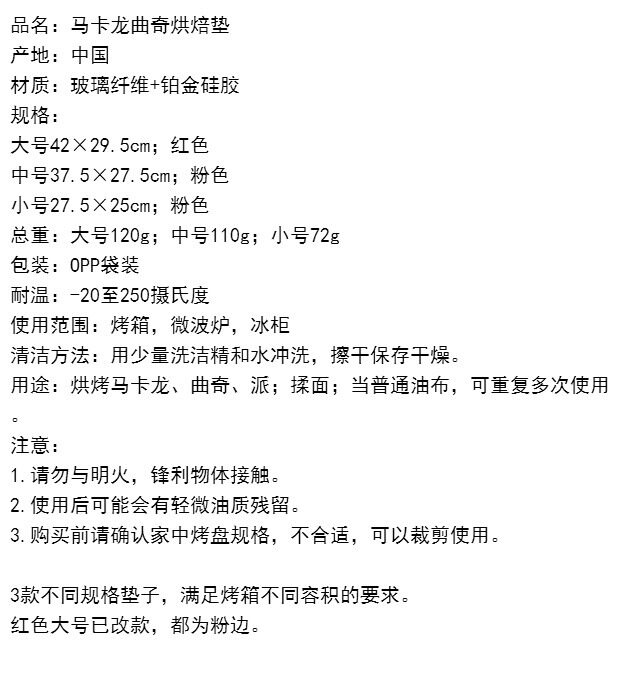 品名：马卡龙曲奇烘焙垫
产地：中国
材质：玻璃纤维+铂金硅胶
规格：
大号42×29.5cm；红色
中号37.5×27.5cm；粉色
小号27.5×25cm；粉色
总重：大号120g；中号110g；小号72g
包装：OPP袋装
耐温：-20至250摄氏度
使用范围：烤箱，微波炉，冰柜
清洁方法：用少量洗洁精和水冲洗，擦干保存干燥。
用途：烘烤马卡龙、曲奇、派；揉面；当普通油布，可重复多次使用。
注意：
1.请勿与明火，锋利物体接触。
2.使用后可能会有轻微油质残留。
3.购买前请确认家中烤盘规格，不合适，可以裁剪使用。

3款不同规格垫子，满足烤箱不同容积的要求。
红色大号已改款，都为粉边。